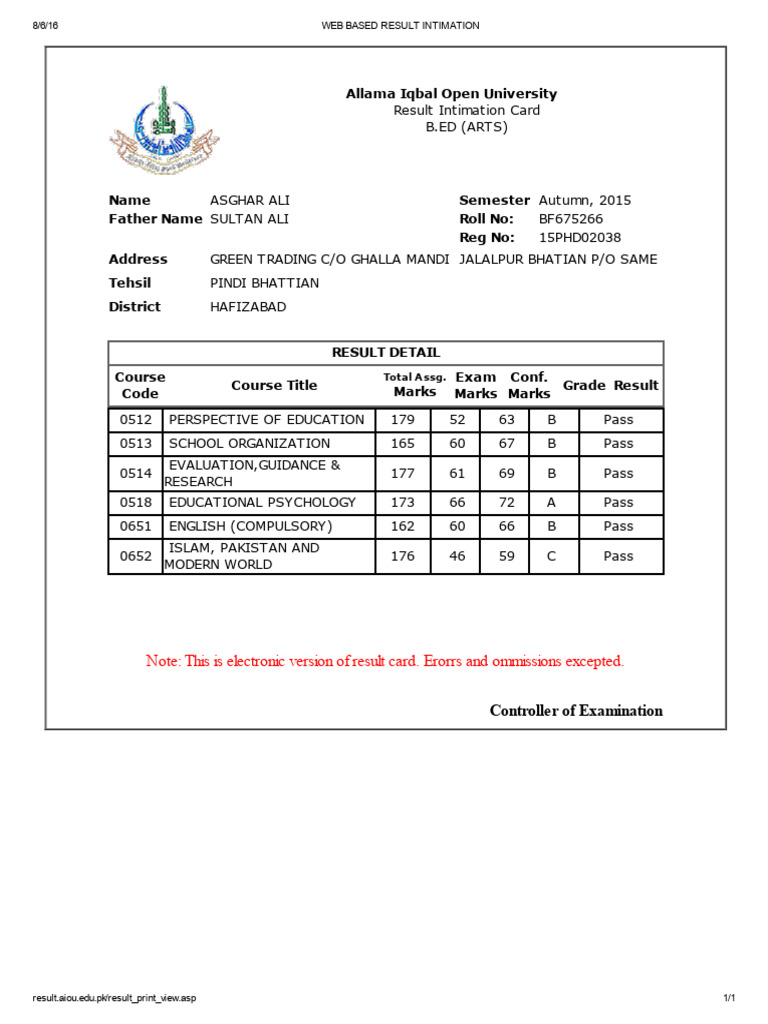 8/6/16 WEB BASED RESULT INTIMATION

Allama Iqbal Open University
Result Intimation Card
B.ED (ARTS)

Name ASGHAR ALI
Father Name SULTAN ALI
Semester Autumn, 2015
Roll No: BF675266
Reg No: 15PHD02038
Address GREEN TRADING C/O GHALLA MANDI JALALPUR BHATIAN P/O SAME
Tehsil PINDI BHATTIAN
District HAFIZABAD

RESULT DETAIL

| Course Code | Course Title | Total Assg. Marks | Exam Marks | Conf. Marks | Grade | Result |
|---|---|---|---|---|---|---|
| 0512 | PERSPECTIVE OF EDUCATION | 179 | 52 | 63 | B | Pass |
| 0513 | SCHOOL ORGANIZATION | 165 | 60 | 67 | B | Pass |
| 0514 | EVALUATION,GUIDANCE & RESEARCH | 177 | 61 | 69 | B | Pass |
| 0518 | EDUCATIONAL PSYCHOLOGY | 173 | 66 | 72 | A | Pass |
| 0651 | ENGLISH (COMPULSORY) | 162 | 60 | 66 | B | Pass |
| 0652 | ISLAM, PAKISTAN AND MODERN WORLD | 176 | 46 | 59 | C | Pass |

Note: This is electronic version of result card. Erorrs and ommissions excepted.

Controller of Examination

result.aiou.edu.pk/result_print_view.asp 1/1